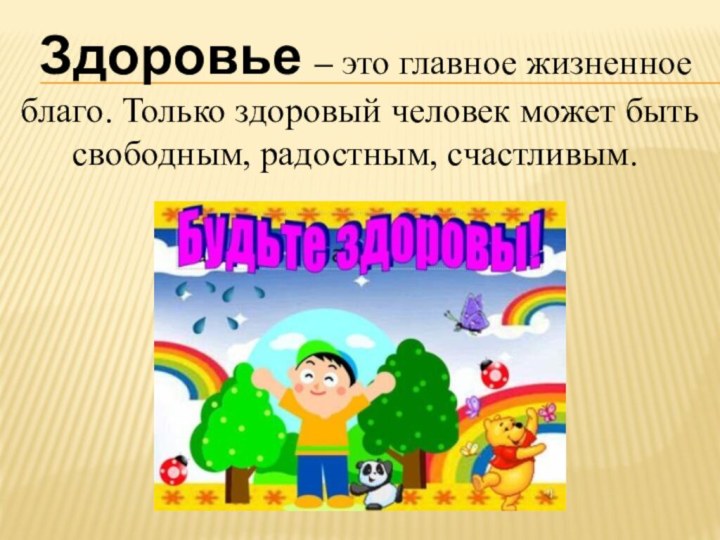 Здоровье – это главное жизненное благо. Только здоровый человек может быть свободным, радостным, счастливым.

Будьте здоровы!